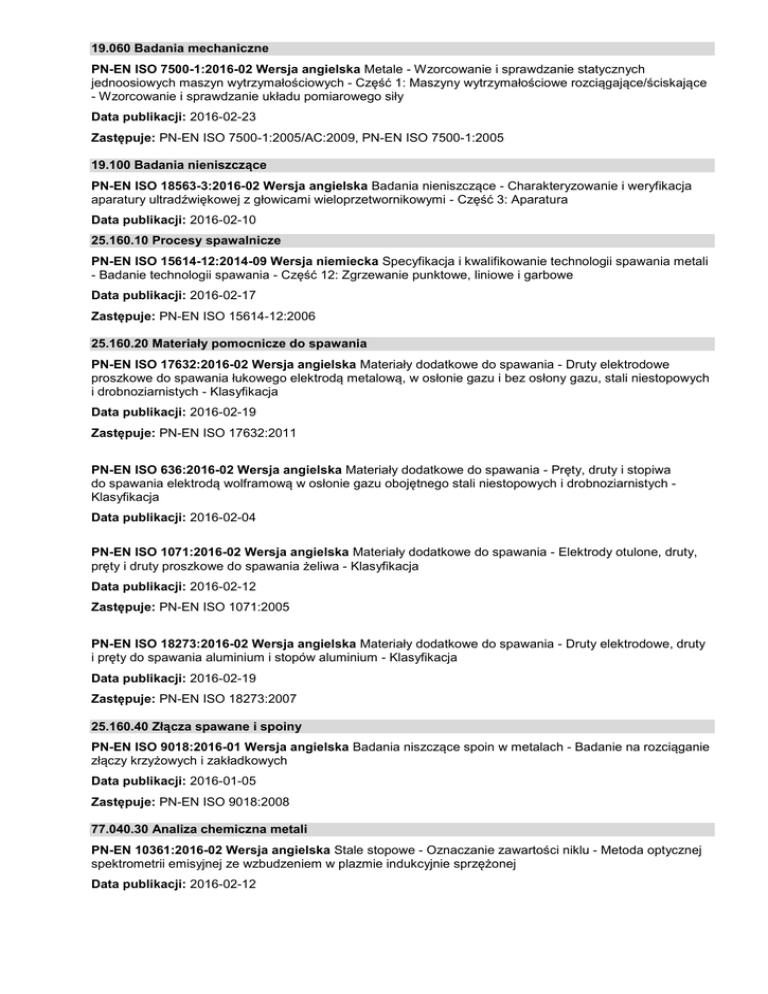 19.060 Badania mechaniczne

PN-EN ISO 7500-1:2016-02 Wersja angielska Metale - Wzorcowanie i sprawdzanie statycznych jednoosiowych maszyn wytrzymałościowych - Część 1: Maszyny wytrzymałościowe rozciągające/ściskające - Wzorcowanie i sprawdzanie układu pomiarowego siły

Data publikacji: 2016-02-23

Zastępuje: PN-EN ISO 7500-1:2005/AC:2009, PN-EN ISO 7500-1:2005

19.100 Badania nieniszczące

PN-EN ISO 18563-3:2016-02 Wersja angielska Badania nieniszczące - Charakteryzowanie i weryfikacja aparatury ultradźwiękowej z głowicami wieloprzetwornikowymi - Część 3: Aparatura

Data publikacji: 2016-02-10

25.160.10 Procesy spawalnicze

PN-EN ISO 15614-12:2014-09 Wersja niemiecka Specyfikacja i kwalifikowanie technologii spawania metali - Badanie technologii spawania - Część 12: Zgrzewanie punktowe, liniowe i garbowe

Data publikacji: 2016-02-17

Zastępuje: PN-EN ISO 15614-12:2006

25.160.20 Materiały pomocnicze do spawania

PN-EN ISO 17632:2016-02 Wersja angielska Materiały dodatkowe do spawania - Druty elektrodowe proszkowe do spawania łukowego elektrodą metalową, w osłonie gazu i bez osłony gazu, stali niestopowych i drobnoziarnistych - Klasyfikacja

Data publikacji: 2016-02-19

Zastępuje: PN-EN ISO 17632:2011

PN-EN ISO 636:2016-02 Wersja angielska Materiały dodatkowe do spawania - Pręty, druty i stopiwa do spawania elektrodą wolframową w osłonie gazu obojętnego stali niestopowych i drobnoziarnistych - Klasyfikacja

Data publikacji: 2016-02-04

PN-EN ISO 1071:2016-02 Wersja angielska Materiały dodatkowe do spawania - Elektrody otulone, druty, pręty i druty proszkowe do spawania żeliwa - Klasyfikacja

Data publikacji: 2016-02-12

Zastępuje: PN-EN ISO 1071:2005

PN-EN ISO 18273:2016-02 Wersja angielska Materiały dodatkowe do spawania - Druty elektrodowe, druty i pręty do spawania aluminium i stopów aluminium - Klasyfikacja

Data publikacji: 2016-02-19

Zastępuje: PN-EN ISO 18273:2007

25.160.40 Złącza spawane i spoiny

PN-EN ISO 9018:2016-01 Wersja angielska Badania niszczące spoin w metalach - Badanie na rozciąganie złączy krzyżowych i zakładkowych

Data publikacji: 2016-01-05

Zastępuje: PN-EN ISO 9018:2008

77.040.30 Analiza chemiczna metali

PN-EN 10361:2016-02 Wersja angielska Stale stopowe - Oznaczanie zawartości niklu - Metoda optycznej spektrometrii emisyjnej ze wzbudzeniem w plazmie indukcyjnie sprzężonej

Data publikacji: 2016-02-12